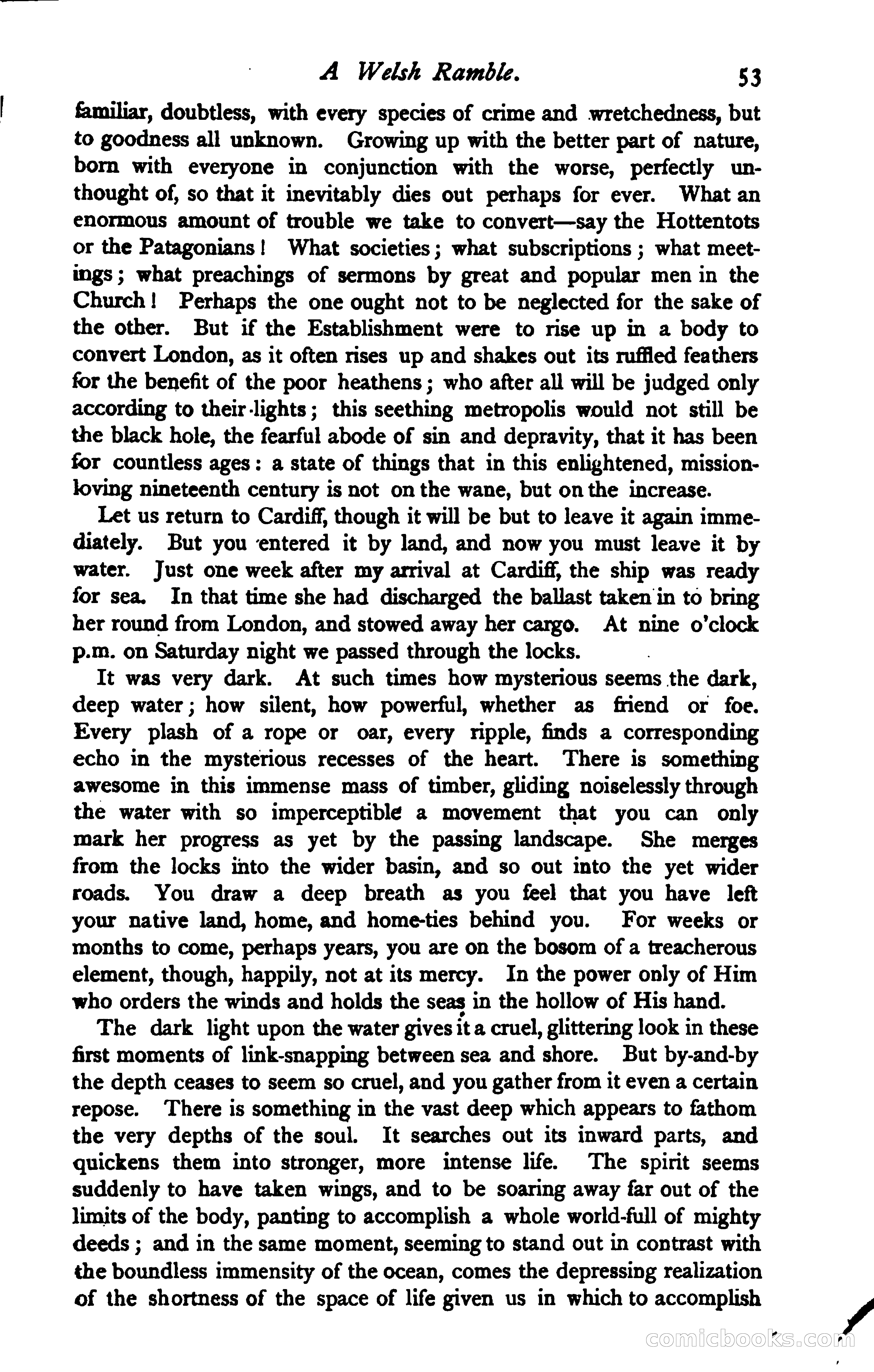 A Welsh Ramble. 53

familiar, doubtless, with every species of crime and wretchedness, but to goodness all unknown. Growing up with the better part of nature, born with everyone in conjunction with the worse, perfectly unthought of, so that it inevitably dies out perhaps for ever. What an enormous amount of trouble we take to convert—say the Hottentots or the Patagonians! What societies; what subscriptions; what meetings; what preachings of sermons by great and popular men in the Church! Perhaps the one ought not to be neglected for the sake of the other. But if the Establishment were to rise up in a body to convert London, as it often rises up and shakes out its ruffled feathers for the benefit of the poor heathens; who after all will be judged only according to their lights; this seething metropolis would not still be the black hole, the fearful abode of sin and depravity, that it has been for countless ages: a state of things that in this enlightened, mission-loving nineteenth century is not on the wane, but on the increase.

Let us return to Cardiff, though it will be but to leave it again immediately. But you entered it by land, and now you must leave it by water. Just one week after my arrival at Cardiff, the ship was ready for sea. In that time she had discharged the ballast taken in to bring her round from London, and stowed away her cargo. At nine o'clock p.m. on Saturday night we passed through the locks.

It was very dark. At such times how mysterious seems the dark, deep water; how silent, how powerful, whether as friend or foe. Every plash of a rope or oar, every ripple, finds a corresponding echo in the mysterious recesses of the heart. There is something awesome in this immense mass of timber, gliding noiselessly through the water with so imperceptible a movement that you can only mark her progress as yet by the passing landscape. She merges from the locks into the wider basin, and so out into the yet wider roads. You draw a deep breath as you feel that you have left your native land, home, and home-ties behind you. For weeks or months to come, perhaps years, you are on the bosom of a treacherous element, though, happily, not at its mercy. In the power only of Him who orders the winds and holds the seas in the hollow of His hand.

The dark light upon the water gives it a cruel, glittering look in these first moments of link-snapping between sea and shore. But by-and-by the depth ceases to seem so cruel, and you gather from it even a certain repose. There is something in the vast deep which appears to fathom the very depths of the soul. It searches out its inward parts, and quickens them into stronger, more intense life. The spirit seems suddenly to have taken wings, and to be soaring away far out of the limits of the body, panting to accomplish a whole world-full of mighty deeds; and in the same moment, seeming to stand out in contrast with the boundless immensity of the ocean, comes the depressing realization of the shortness of the space of life given us in which to accomplish

comicbooks.com